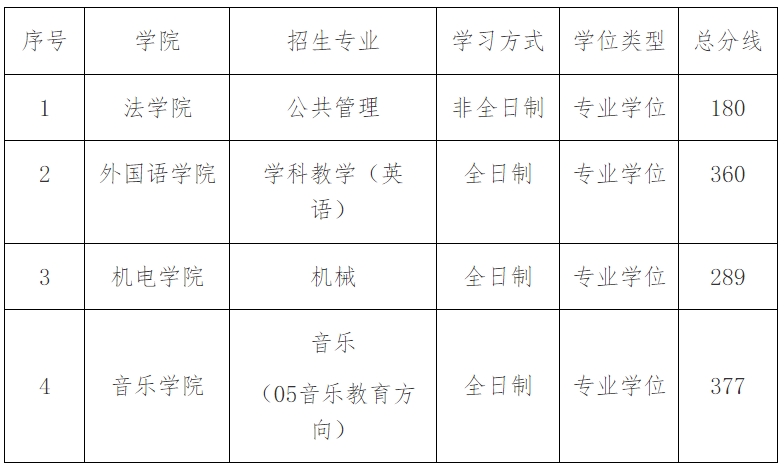 | 序号 | 学院 | 招生专业 | 学习方式 | 学位类型 | 总分线 |
|---|---|---|---|---|---|
| 1 | 法学院 | 公共管理 | 非全日制 | 专业学位 | 180 |
| 2 | 外国语学院 | 学科教学（英语） | 全日制 | 专业学位 | 360 |
| 3 | 机电学院 | 机械 | 全日制 | 专业学位 | 289 |
| 4 | 音乐学院 | 音乐（05音乐教育方向） | 全日制 | 专业学位 | 377 |